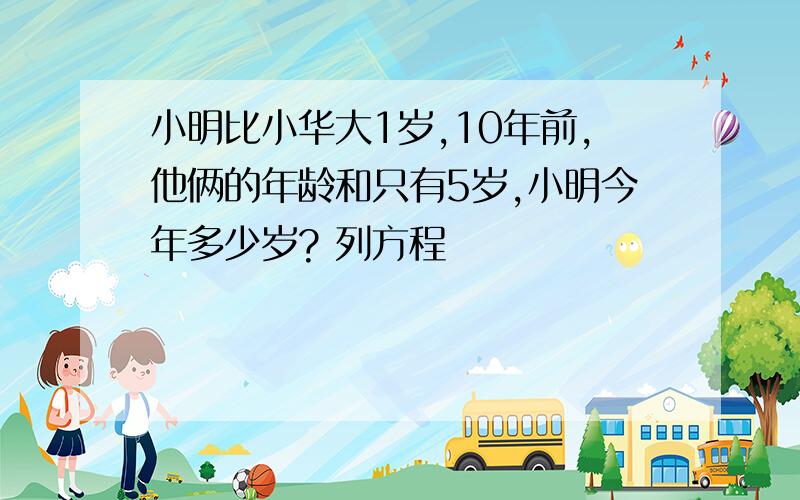 小明比小华大1岁,10年前,他俩的年龄和只有5岁,小明今年多少岁? 列方程

SCHOOL